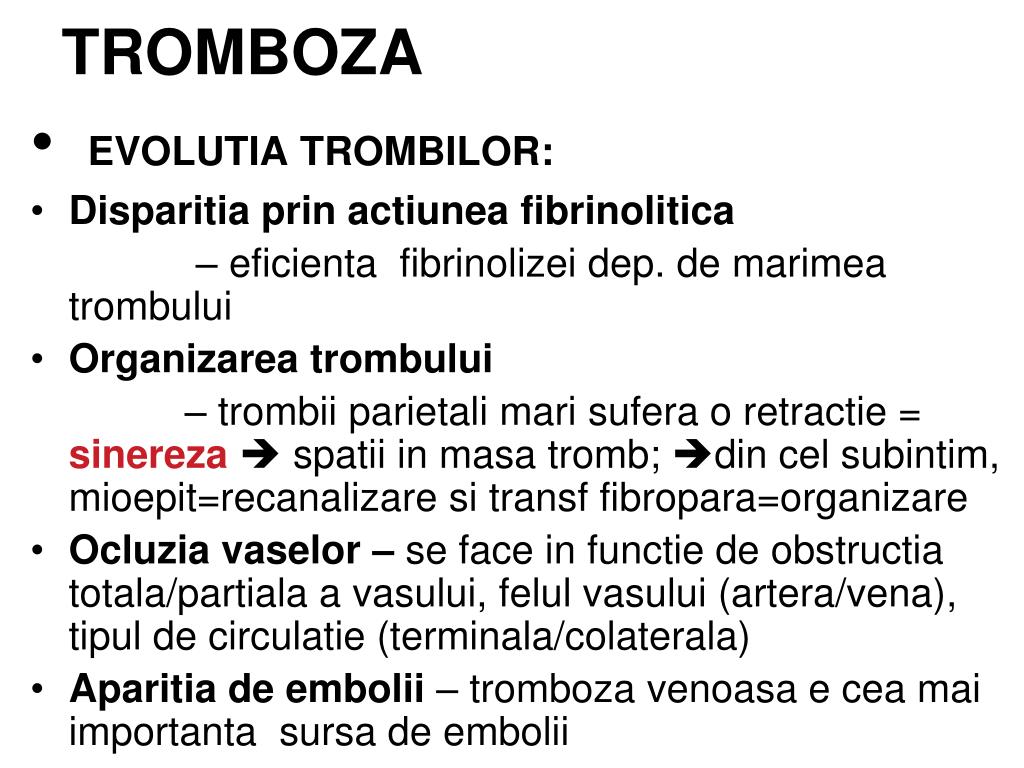 TROMBOZA

• EVOLUTIA TROMBILOR:

• Disparitia prin actiunea fibrinolitica
– eficienta fibrinolizei dep. de marimea trombului

• Organizarea trombului
– trombii parietali mari sufera o retractie = sinereza ➔ spatii in masa tromb; ➔din cel subintim, mioepit=recanalizare si transf fibropara=organizare

• Ocluzia vaselor – se face in functie de obstructia totala/partiala a vasului, felul vasului (artera/vena), tipul de circulatie (terminala/colaterala)

• Aparitia de embolii – tromboza venoasa e cea mai importanta sursa de embolii